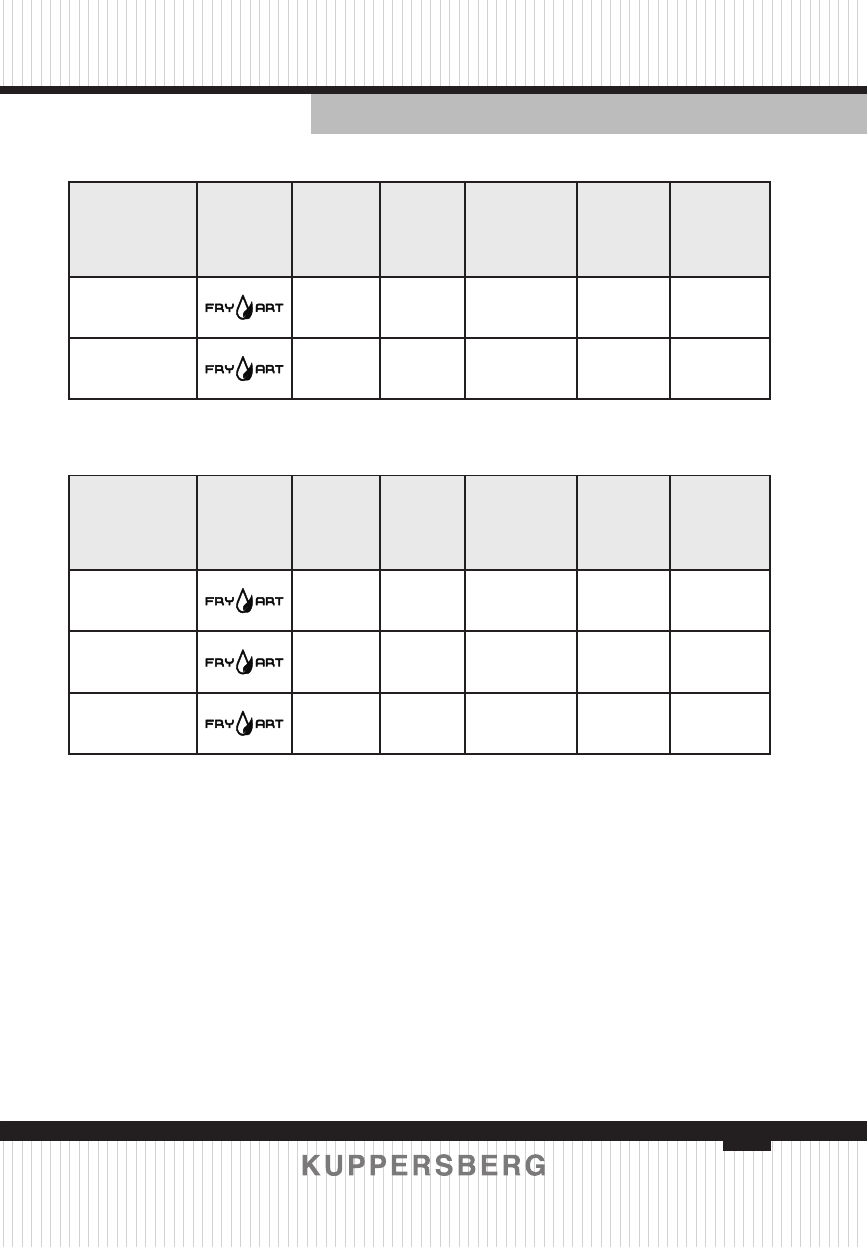 | | | | | | | |
|---|---|---|---|---|---|---|
| | FRY ART | | | | | |
| | FRY ART | | | | | |

| | | | | | | |
|---|---|---|---|---|---|---|
| | FRY ART | | | | | |
| | FRY ART | | | | | |
| | FRY ART | | | | | |

KUPPERSBERG